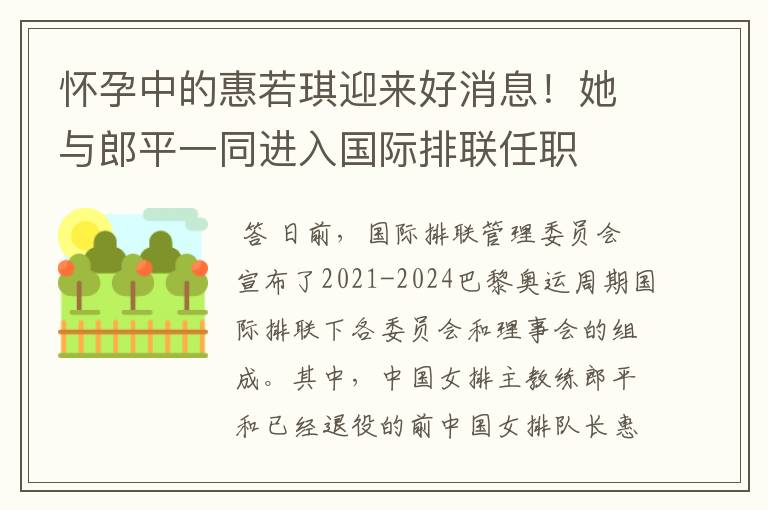 怀孕中的惠若琪迎来好消息！她与郎平一同进入国际排联任职

答 日前，国际排联管理委员会宣布了2021-2024巴黎奥运周期国际排联下各委员会和理事会的组成。其中，中国女排主教练郎平和已经退役的前中国女排队长惠